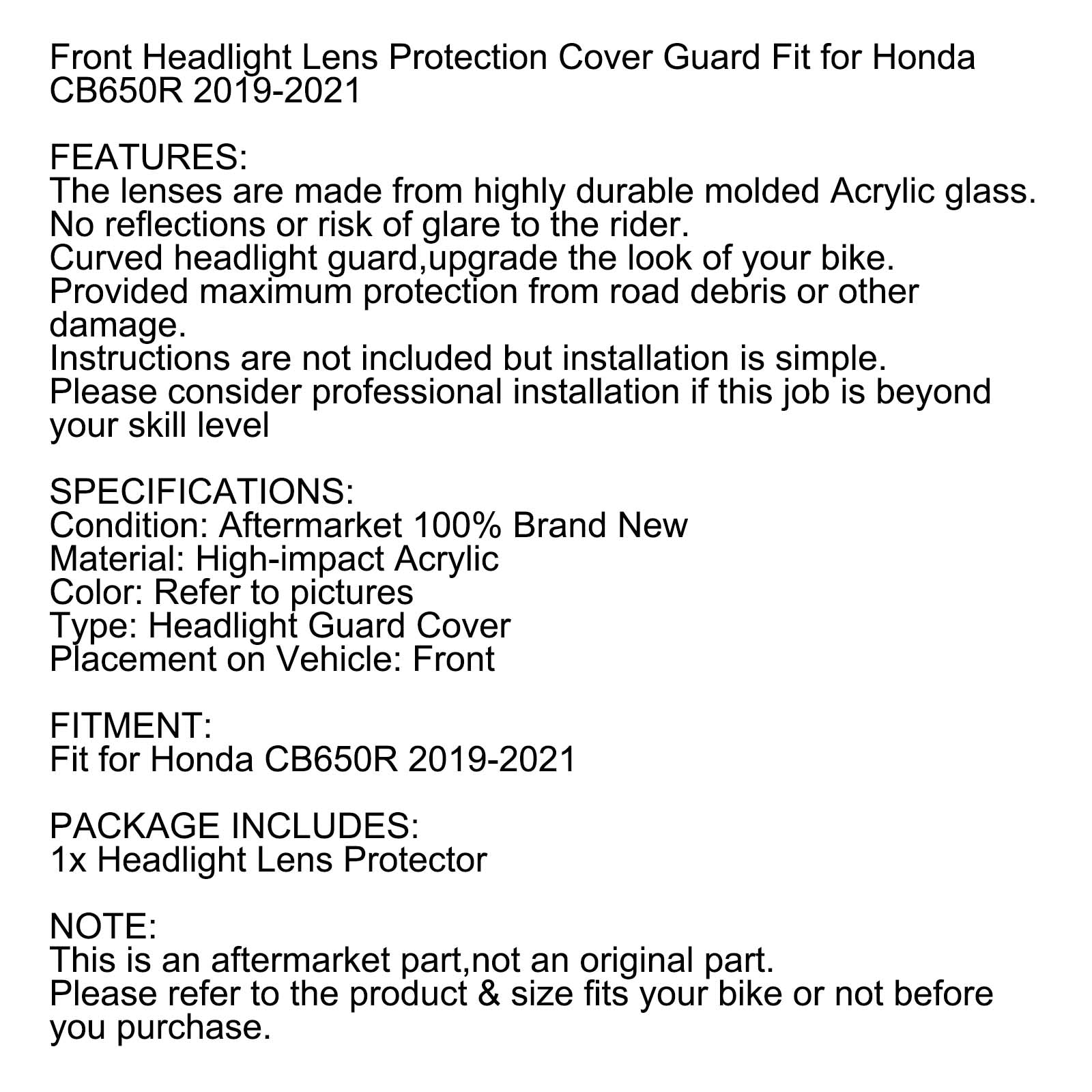 Front Headlight Lens Protection Cover Guard Fit for Honda CB650R 2019-2021

FEATURES:
The lenses are made from highly durable molded Acrylic glass.
No reflections or risk of glare to the rider.
Curved headlight guard,upgrade the look of your bike.
Provided maximum protection from road debris or other damage.
Instructions are not included but installation is simple.
Please consider professional installation if this job is beyond your skill level

SPECIFICATIONS:
Condition: Aftermarket 100% Brand New
Material: High-impact Acrylic
Color: Refer to pictures
Type: Headlight Guard Cover
Placement on Vehicle: Front

FITMENT:
Fit for Honda CB650R 2019-2021

PACKAGE INCLUDES:
1x Headlight Lens Protector

NOTE:
This is an aftermarket part,not an original part.
Please refer to the product & size fits your bike or not before you purchase.